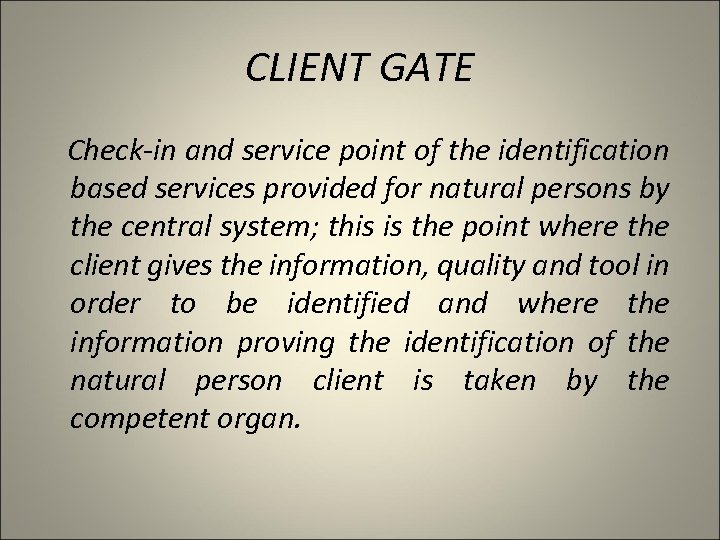 CLIENT GATE

Check-in and service point of the identification based services provided for natural persons by the central system; this is the point where the client gives the information, quality and tool in order to be identified and where the information proving the identification of the natural person client is taken by the competent organ.